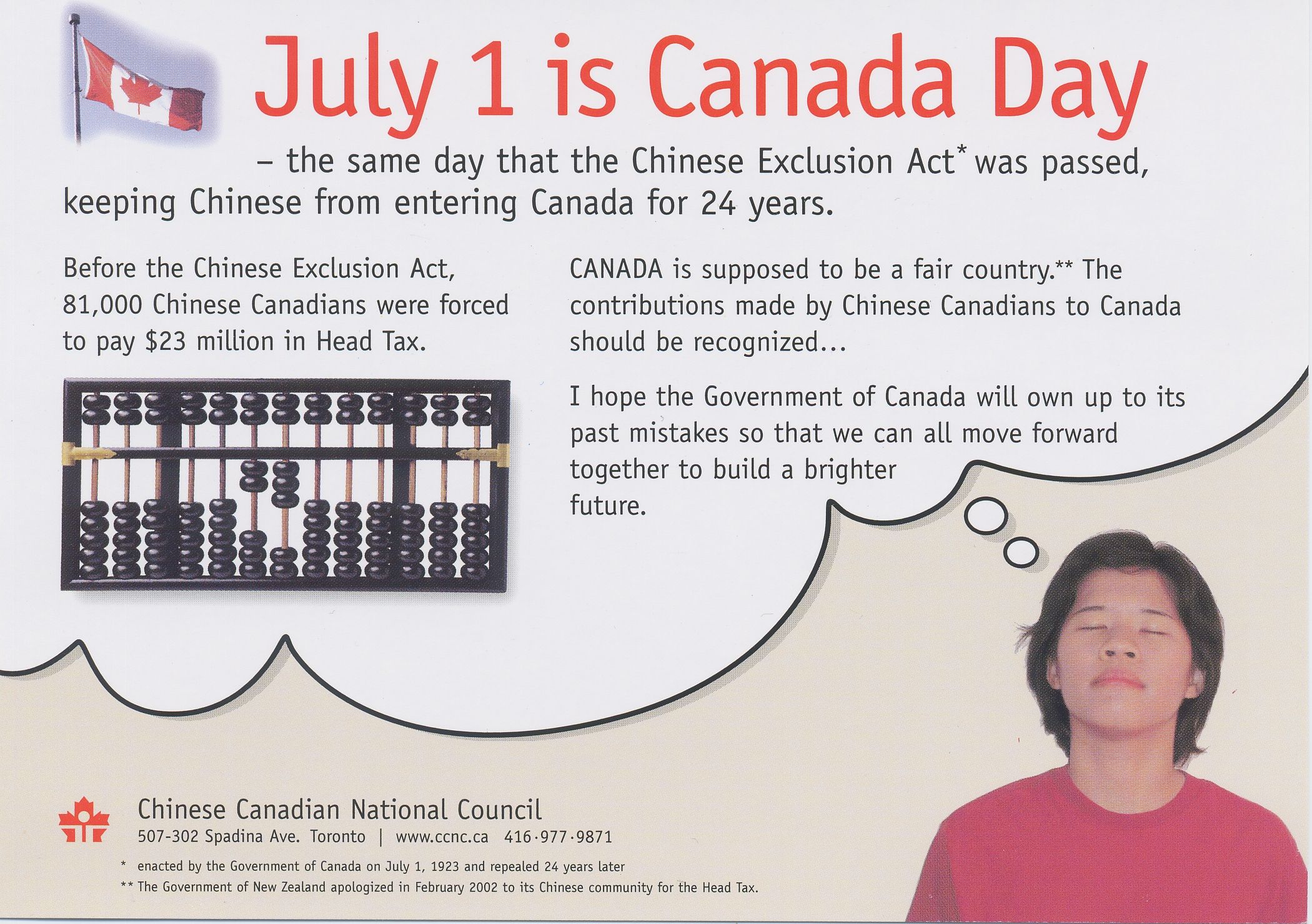 July 1 is Canada Day

– the same day that the Chinese Exclusion Act* was passed, keeping Chinese from entering Canada for 24 years.

Before the Chinese Exclusion Act, 81,000 Chinese Canadians were forced to pay $23 million in Head Tax.

CANADA is supposed to be a fair country.** The contributions made by Chinese Canadians to Canada should be recognized...

I hope the Government of Canada will own up to its past mistakes so that we can all move forward together to build a brighter future.

Chinese Canadian National Council
507-302 Spadina Ave. Toronto | www.ccnc.ca 416·977·9871

* enacted by the Government of Canada on July 1, 1923 and repealed 24 years later
** The Government of New Zealand apologized in February 2002 to its Chinese community for the Head Tax.